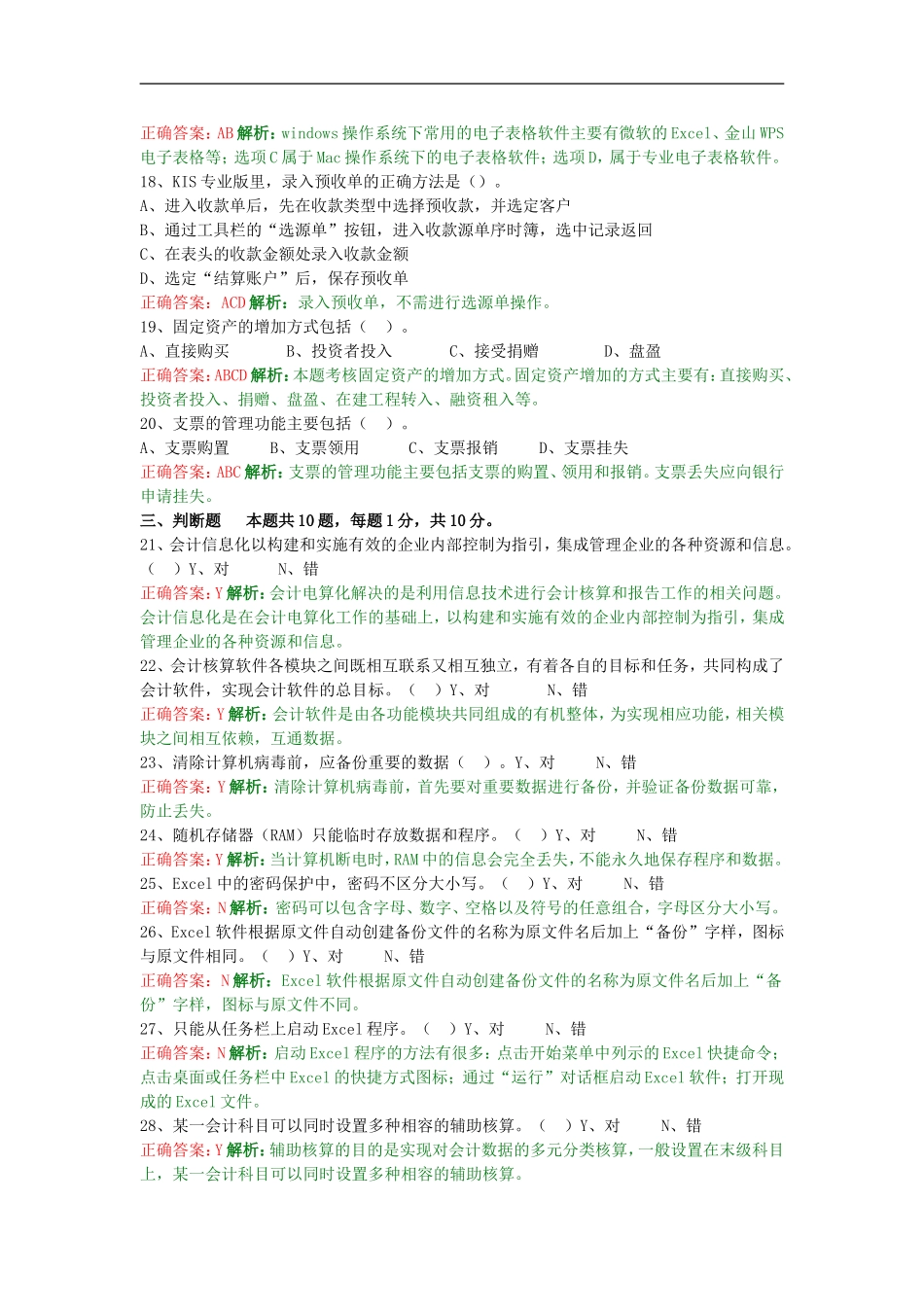 正确答案：AB 解析：windows 操作系统下常用的电子表格软件主要有微软的 Excel、金山 WPS 电子表格等；选项 C 属于 Mac 操作系统下的电子表格软件；选项 D，属于专业电子表格软件。
18、KIS 专业版里，录入预收单的正确方法是（）。
A、进入收款单后，先在收款类型中选择预收款，并选定客户
B、通过工具栏的“选源单”按钮，进入收款源单序时簿，选中记录返回
C、在表头的收款金额处录入收款金额
D、选定“结算账户”后，保存预收单
正确答案：ACD 解析：录入预收单，不需进行选源单操作。
19、固定资产的增加方式包括（ ）。
A、直接购买 B、投资者投入 C、接受捐赠 D、盘盈
正确答案：ABCD 解析：本题考核固定资产的增加方式。固定资产增加的方式主要有：直接购买、投资者投入、捐赠、盘盈、在建工程转入、融资租入等。
20、支票的管理功能主要包括（ ）。
A、支票购置 B、支票领用 C、支票报销 D、支票挂失
正确答案：ABC 解析：支票的管理功能主要包括支票的购置、领用和报销。支票丢失应向银行申请挂失。
三、判断题 本题共 10 题，每题 1 分，共 10 分。
21、会计信息化以构建和实施有效的企业内部控制为指引，集成管理企业的各种资源和信息。（ ）Y、对 N、错
正确答案：Y 解析：会计电算化解决的是利用信息技术进行会计核算和报告工作的相关问题。会计信息化是在会计电算化工作的基础上，以构建和实施有效的企业内部控制为指引，集成管理企业的各种资源和信息。
22、会计核算软件各模块之间既相互联系又相互独立，有着各自的目标和任务，共同构成了会计软件，实现会计软件的总目标。（ ）Y、对 N、错
正确答案：Y 解析：会计软件是由各功能模块共同组成的有机整体，为实现相应功能，相关模块之间相互依赖，互通数据。
23、清除计算机病毒前，应备份重要的数据（ ）。Y、对 N、错
正确答案：Y 解析：清除计算机病毒前，首先要对重要数据进行备份，并验证备份数据可靠，防止丢失。
24、随机存储器（RAM）只能临时存放数据和程序。（ ）Y、对 N、错
正确答案：Y 解析：当计算机断电时，RAM 中的信息会完全丢失，不能永久地保存程序和数据。
25、Excel 中的密码保护中，密码不区分大小写。（ ）Y、对 N、错
正确答案：N 解析：密码可以包含字母、数字、空格以及符号的任意组合，字母区分大小写。
26、Excel 软件根据原文件自动创建备份文件的名称为原文件名后加上“备份”字样，图标与原文件相同。（ ）Y、对 N、错
正确答案：N 解析：Excel 软件根据原文件自动创建备份文件的名称为原文件名后加上“备份”字样，图标与原文件不同。
27、只能从任务栏上启动 Excel 程序。（ ）Y、对 N、错
正确答案：N 解析：启动 Excel 程序的方法有很多：点击开始菜单中列示的 Excel 快捷命令；点击桌面或任务栏中 Excel 的快捷方式图标；通过“运行”对话框启动 Excel 软件；打开现成的 Excel 文件。
28、某一会计科目可以同时设置多种相容的辅助核算。（ ）Y、对 N、错
正确答案：Y 解析：辅助核算的目的是实现对会计数据的多元分类核算，一般设置在末级科目上，某一会计科目可以同时设置多种相容的辅助核算。